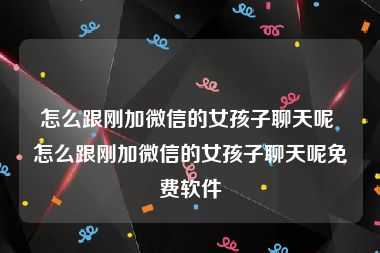 怎么跟刚加微信的女孩子聊天呢 怎么跟刚加微信的女孩子聊天呢免费软件